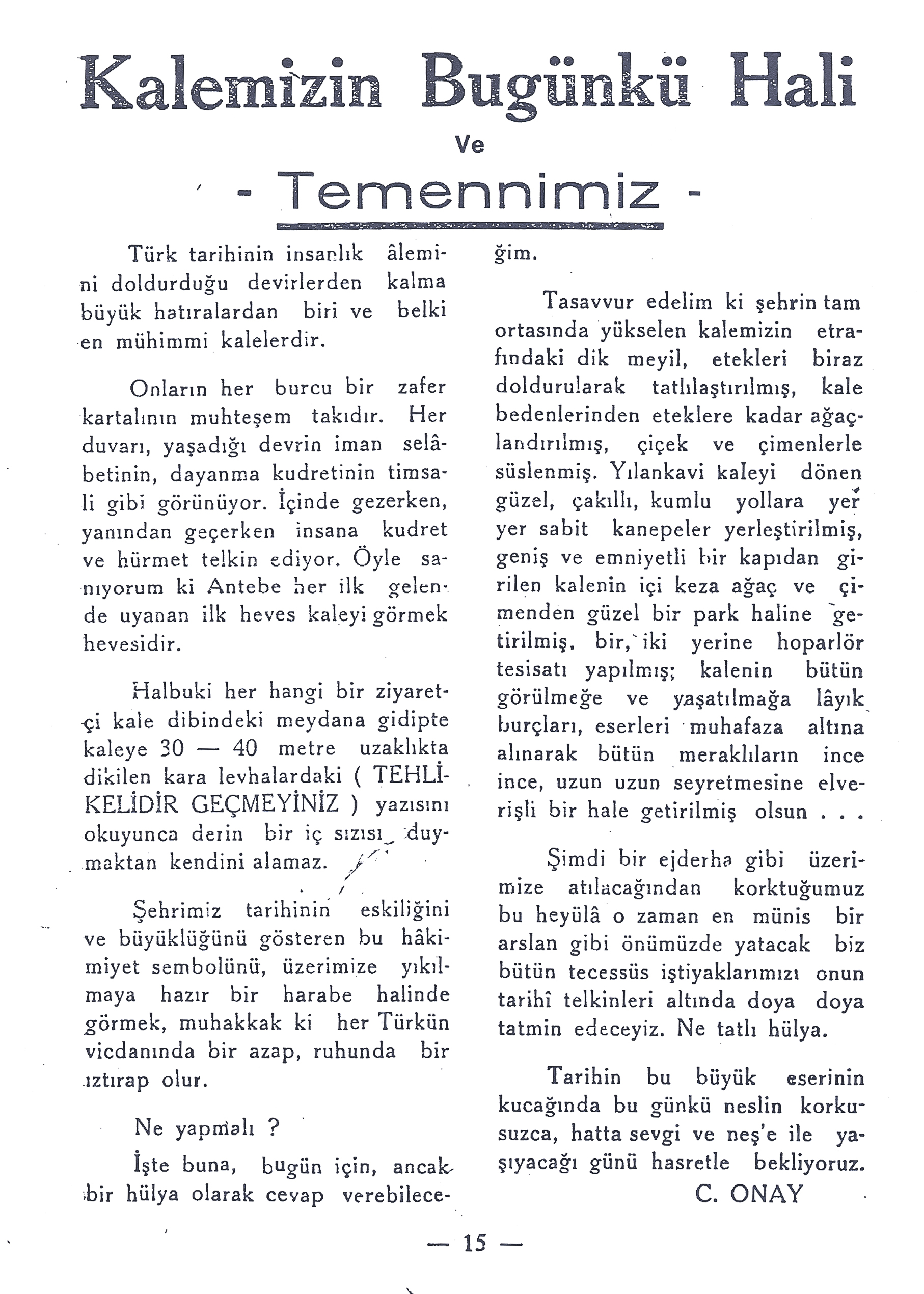 Kalemizin Bugünkü Hali

Ve

- Temennimiz -

Türk tarihinin insanlık âlemini doldurduğu devirlerden kalma büyük hatıralardan biri ve belki en mühimmi kalelerdir.

Onların her burcu bir zafer kartalının muhteşem takıdır. Her duvarı, yaşadığı devrin iman selâbetinin, dayanma kudretinin timsali gibi görünüyor. İçinde gezerken, yanından geçerken insana kudret ve hürmet telkin ediyor. Öyle sanıyorum ki Antebe her ilk gelende uyanan ilk heves kaleyi görmek hevesidir.

Halbuki her hangi bir ziyaretçi kale dibindeki meydana gidipte kaleye 30 — 40 metre uzaklıkta dikilen kara levhalardaki ( TEHLİKELİDİR GEÇMEYİNİZ ) yazısını okuyunca derin bir iç sızısı duymaktan kendini alamaz.

Şehrimiz tarihinin eskiliğini ve büyüklüğünü gösteren bu hâkimiyet sembolünü, üzerimize yıkılmaya hazır bir harabe halinde görmek, muhakkak ki her Türkün vicdanında bir azap, ruhunda bir ıztırap olur.

Ne yapmalı ?

İşte buna, bugün için, ancak bir hülya olarak cevap verebileceğim.

Tasavvur edelim ki şehrin tam ortasında yükselen kalemizin etrafındaki dik meyil, etekleri biraz doldurularak tatlılaştırılmış, kale bedenlerinden eteklere kadar ağaçlandırılmış, çiçek ve çimenlerle süslenmiş. Yılankavi kaleyi dönen güzel, çakıllı, kumlu yollara yer yer sabit kanepeler yerleştirilmiş, geniş ve emniyetli bir kapıdan girilen kalenin içi keza ağaç ve çimenden güzel bir park haline getirilmiş, bir, iki yerine hoparlör tesisatı yapılmış; kalenin bütün görülmeğe ve yaşatılmağa lâyık burçları, eserleri muhafaza altına alınarak bütün meraklıların ince ince, uzun uzun seyretmesine elverişli bir hale getirilmiş olsun . . .

Şimdi bir ejderha gibi üzerimize atılacağından korktuğumuz bu heyülâ o zaman en münis bir arslan gibi önümüzde yatacak biz bütün tecessüs iştiyaklarımızı onun tarihî telkinleri altında doya doya tatmin edeceyiz. Ne tatlı hülya.

Tarihin bu büyük eserinin kucağında bu günkü neslin korkusuzca, hatta sevgi ve neş'e ile yaşıyacağı günü hasretle bekliyoruz.

C. ONAY

— 15 —